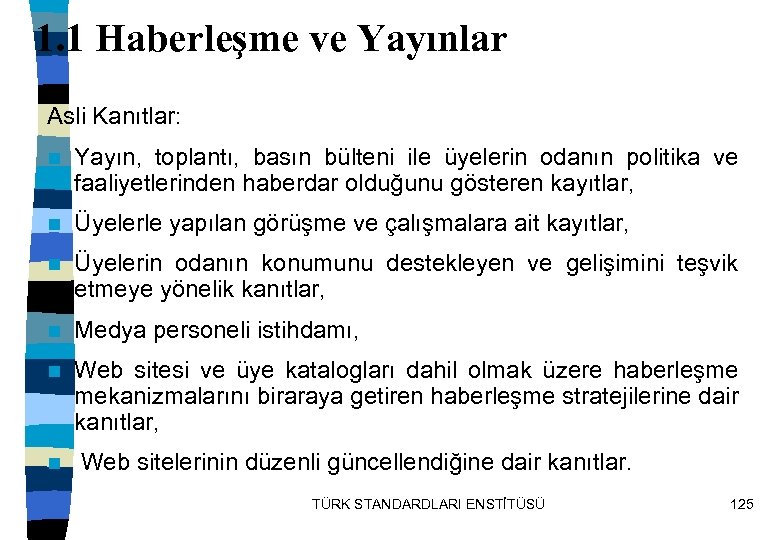 1.1 Haberleşme ve Yayınlar

Asli Kanıtlar:

Yayın, toplantı, basın bülteni ile üyelerin odanın politika ve faaliyetlerinden haberdar olduğunu gösteren kayıtlar,

Üyelerle yapılan görüşme ve çalışmalara ait kayıtlar,

Üyelerin odanın konumunu destekleyen ve gelişimini teşvik etmeye yönelik kanıtlar,

Medya personeli istihdamı,

Web sitesi ve üye katalogları dahil olmak üzere haberleşme mekanizmalarını biraraya getiren haberleşme stratejilerine dair kanıtlar,

Web sitelerinin düzenli güncellendiğine dair kanıtlar.

TÜRK STANDARDLARI ENSTİTÜSÜ

125